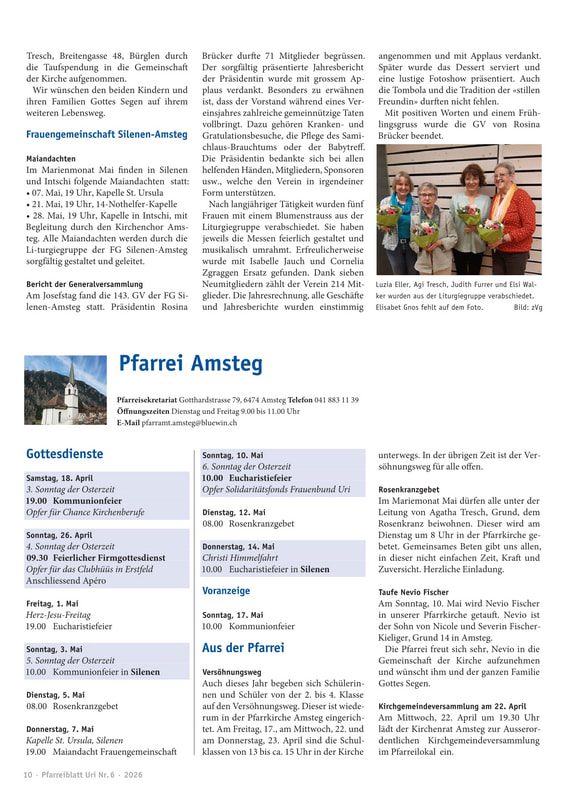 Tresch, Breitengasse 48, Bürglen durch die Taufspendung in die Gemeinschaft der Kirche aufgenommen.

Wir wünschen den beiden Kindern und ihren Familien Gottes Segen auf ihrem weiteren Lebensweg.

Frauengemeinschaft Silenen-Amsteg

Maiandachten
Im Marienmonat Mai finden in Silenen und Intschi folgende Maiandachten statt:
• 07. Mai, 19 Uhr, Kapelle St. Ursula
• 21. Mai, 19 Uhr, 14-Nothelfer-Kapelle
• 28. Mai, 19 Uhr, Kapelle in Intschi, mit Begleitung durch den Kirchenchor Amsteg. Alle Maiandachten werden durch die Li-turgiegruppe der FG Silenen-Amsteg sorgfältig gestaltet und geleitet.

Bericht der Generalversammlung
Am Josefstag fand die 143. GV der FG Silenen-Amsteg statt. Präsidentin Rosina Brücker durfte 71 Mitglieder begrüssen. Der sorgfältig präsentierte Jahresbericht der Präsidentin wurde mit grossem Applaus verdankt. Besonders zu erwähnen ist, dass der Vorstand während eines Vereinsjahres zahlreiche gemeinnützige Taten vollbringt. Dazu gehören Kranken- und Gratulationsbesuche, die Pflege des Samichlaus-Brauchtums oder der Babytreff. Die Präsidentin bedankte sich bei allen helfenden Händen, Mitgliedern, Sponsoren usw., welche den Verein in irgendeiner Form unterstützen.

Nach langjähriger Tätigkeit wurden fünf Frauen mit einem Blumenstrauss aus der Liturgiegruppe verabschiedet. Sie haben jeweils die Messen feierlich gestaltet und musikalisch umrahmt. Erfreulicherweise wurde mit Isabelle Jauch und Cornelia Zgraggen Ersatz gefunden. Dank sieben Neumitgliedern zählt der Verein 214 Mitglieder. Die Jahresrechnung, alle Geschäfte und Jahresberichte wurden einstimmig angenommen und mit Applaus verdankt. Später wurde das Dessert serviert und eine lustige Fotoshow präsentiert. Auch die Tombola und die Tradition der «stillen Freundin» durften nicht fehlen.

Mit positiven Worten und einem Frühlingsgruss wurde die GV von Rosina Brücker beendet.

Luzia Eller, Agi Tresch, Judith Furrer und Elsi Walker wurden aus der Liturgiegruppe verabschiedet. Elisabet Gnos fehlt auf dem Foto. Bild: zVg

Pfarrei Amsteg

Pfarreisekretariat Gotthardstrasse 79, 6474 Amsteg Telefon 041 883 11 39
Öffnungszeiten Dienstag und Freitag 9.00 bis 11.00 Uhr
E-Mail pfarramt.amsteg@bluewin.ch

Gottesdienste

Samstag, 18. April
3. Sonntag der Osterzeit
19.00 Kommunionfeier
Opfer für Chance Kirchenberufe

Sonntag, 26. April
4. Sonntag der Osterzeit
09.30 Feierlicher Firmgottesdienst
Opfer für das Clubhüüs in Erstfeld
Anschliessend Apéro

Freitag, 1. Mai
Herz-Jesu-Freitag
19.00 Eucharistiefeier

Sonntag, 3. Mai
5. Sonntag der Osterzeit
10.00 Kommunionfeier in Silenen

Dienstag, 5. Mai
08.00 Rosenkranzgebet

Donnerstag, 7. Mai
Kapelle St. Ursula, Silenen
19.00 Maiandacht Frauengemeinschaft

Sonntag, 10. Mai
6. Sonntag der Osterzeit
10.00 Eucharistiefeier
Opfer Solidaritätsfonds Frauenbund Uri

Dienstag, 12. Mai
08.00 Rosenkranzgebet

Donnerstag, 14. Mai
Christi Himmelfahrt
10.00 Eucharistiefeier in Silenen

Voranzeige

Sonntag, 17. Mai
10.00 Kommunionfeier

Aus der Pfarrei

Versöhnungsweg
Auch dieses Jahr begeben sich Schülerinnen und Schüler von der 2. bis 4. Klasse auf den Versöhnungsweg. Dieser ist wiederum in der Pfarrkirche Amsteg eingerichtet. Am Freitag, 17., am Mittwoch, 22. und am Donnerstag, 23. April sind die Schulklassen von 13 bis ca. 15 Uhr in der Kirche unterwegs. In der übrigen Zeit ist der Versöhnungsweg für alle offen.

Rosenkranzgebet
Im Mariemonat Mai dürfen alle unter der Leitung von Agatha Tresch, Grund, dem Rosenkranz beiwohnen. Dieser wird am Dienstag um 8 Uhr in der Pfarrkirche gebetet. Gemeinsames Beten gibt uns allen, in dieser nicht einfachen Zeit, Kraft und Zuversicht. Herzliche Einladung.

Taufe Nevio Fischer
Am Sonntag, 10. Mai wird Nevio Fischer in unserer Pfarrkirche getauft. Nevio ist der Sohn von Nicole und Severin Fischer-Kieliger, Grund 14 in Amsteg.

Die Pfarrei freut sich sehr, Nevio in die Gemeinschaft der Kirche aufzunehmen und wünscht ihm und der ganzen Familie Gottes Segen.

Kirchgemeindeversammlung am 22. April
Am Mittwoch, 22. April um 19.30 Uhr lädt der Kirchenrat Amsteg zur Ausserordentlichen Kirchgemeindeversammlung im Pfarreilokal ein.

10 · Pfarreiblatt Uri Nr. 6 · 2026